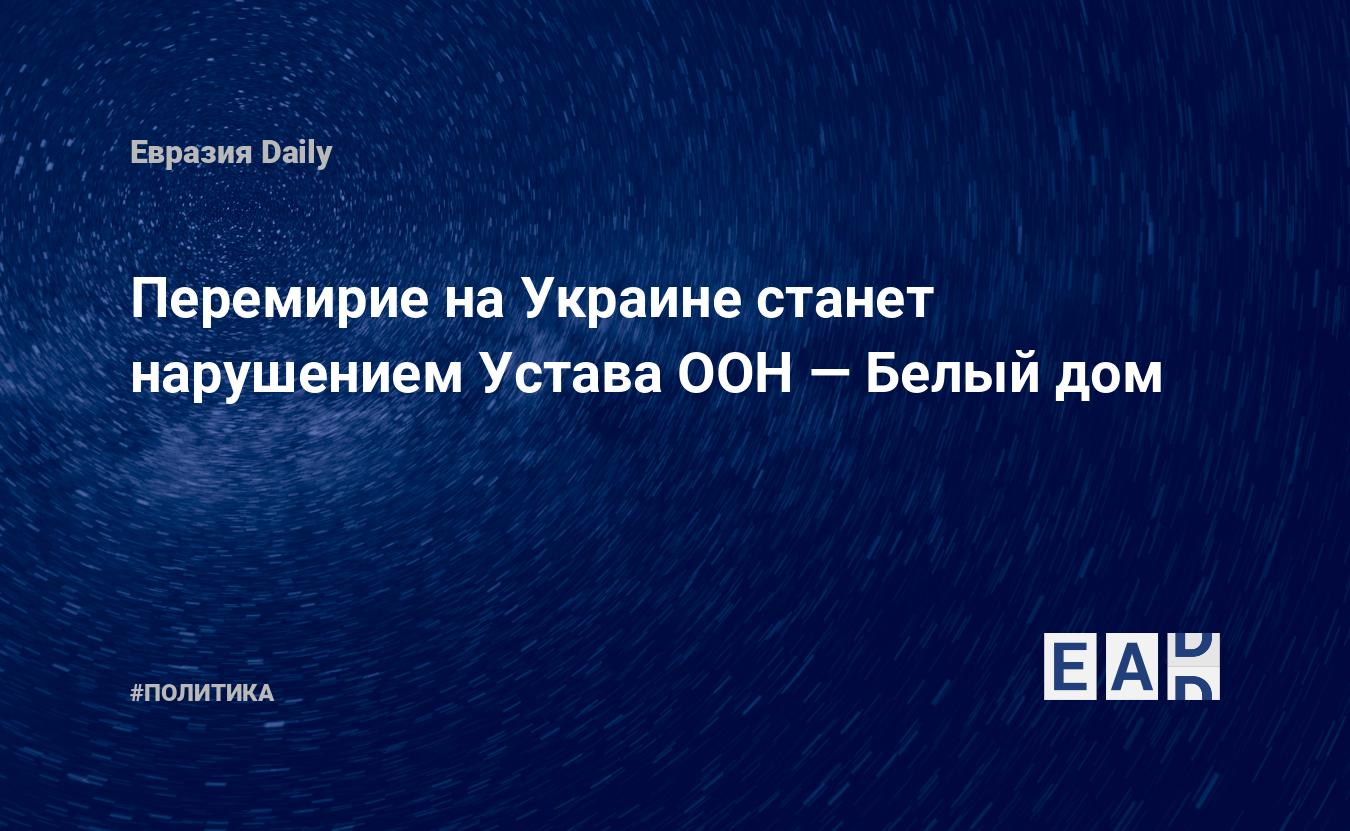 Евразия Daily

Перемирие на Украине станет нарушением Устава ООН — Белый дом

#ПОЛИТИКА

EAD